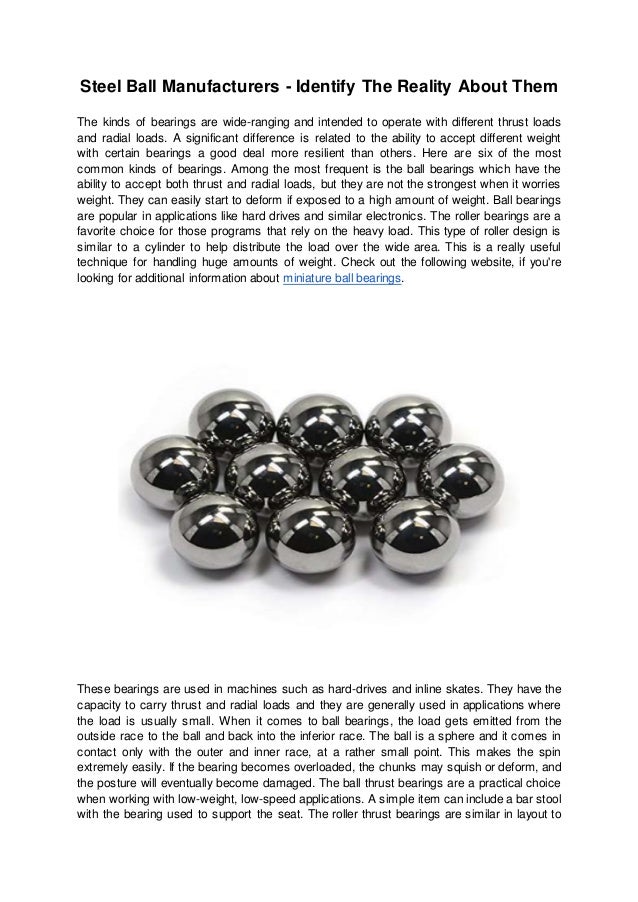 Steel Ball Manufacturers - Identify The Reality About Them

The kinds of bearings are wide-ranging and intended to operate with different thrust loads and radial loads. A significant difference is related to the ability to accept different weight with certain bearings a good deal more resilient than others. Here are six of the most common kinds of bearings. Among the most frequent is the ball bearings which have the ability to accept both thrust and radial loads, but they are not the strongest when it worries weight. They can easily start to deform if exposed to a high amount of weight. Ball bearings are popular in applications like hard drives and similar electronics. The roller bearings are a favorite choice for those programs that rely on the heavy load. This type of roller design is similar to a cylinder to help distribute the load over the wide area. This is a really useful technique for handling huge amounts of weight. Check out the following website, if you're looking for additional information about miniature ball bearings.

These bearings are used in machines such as hard-drives and inline skates. They have the capacity to carry thrust and radial loads and they are generally used in applications where the load is usually small. When it comes to ball bearings, the load gets emitted from the outside race to the ball and back into the inferior race. The ball is a sphere and it comes in contact only with the outer and inner race, at a rather small point. This makes the spin extremely easily. If the bearing becomes overloaded, the chunks may squish or deform, and the posture will eventually become damaged. The ball thrust bearings are a practical choice when working with low-weight, low-speed applications. A simple item can include a bar stool with the bearing used to support the seat. The roller thrust bearings are similar in layout to